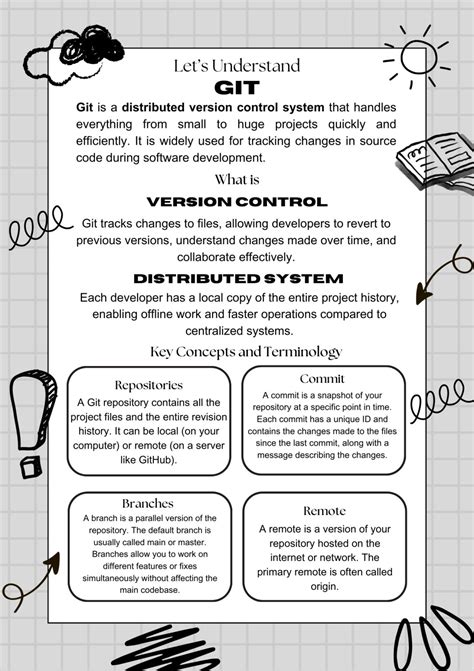 Let's Understand
GIT

Git is a distributed version control system that handles everything from small to huge projects quickly and efficiently. It is widely used for tracking changes in source code during software development.

What is
VERSION CONTROL

Git tracks changes to files, allowing developers to revert to previous versions, understand changes made over time, and collaborate effectively.

DISTRIBUTED SYSTEM

Each developer has a local copy of the entire project history, enabling offline work and faster operations compared to centralized systems.

Key Concepts and Terminology

Repositories
A Git repository contains all the project files and the entire revision history. It can be local (on your computer) or remote (on a server like GitHub).

Commit
A commit is a snapshot of your repository at a specific point in time. Each commit has a unique ID and contains the changes made to the files since the last commit, along with a message describing the changes.

Branches
A branch is a parallel version of the repository. The default branch is usually called main or master. Branches allow you to work on different features or fixes simultaneously without affecting the main codebase.

Remote
A remote is a version of your repository hosted on the internet or network. The primary remote is often called origin.